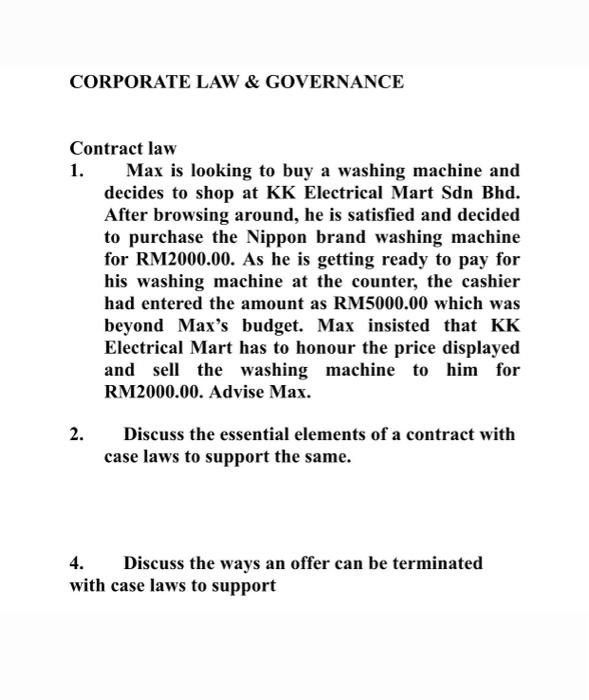 CORPORATE LAW & GOVERNANCE

Contract law
1. Max is looking to buy a washing machine and decides to shop at KK Electrical Mart Sdn Bhd. After browsing around, he is satisfied and decided to purchase the Nippon brand washing machine for RM2000.00. As he is getting ready to pay for his washing machine at the counter, the cashier had entered the amount as RM5000.00 which was beyond Max's budget. Max insisted that KK Electrical Mart has to honour the price displayed and sell the washing machine to him for RM2000.00. Advise Max.

2. Discuss the essential elements of a contract with case laws to support the same.

4. Discuss the ways an offer can be terminated with case laws to support